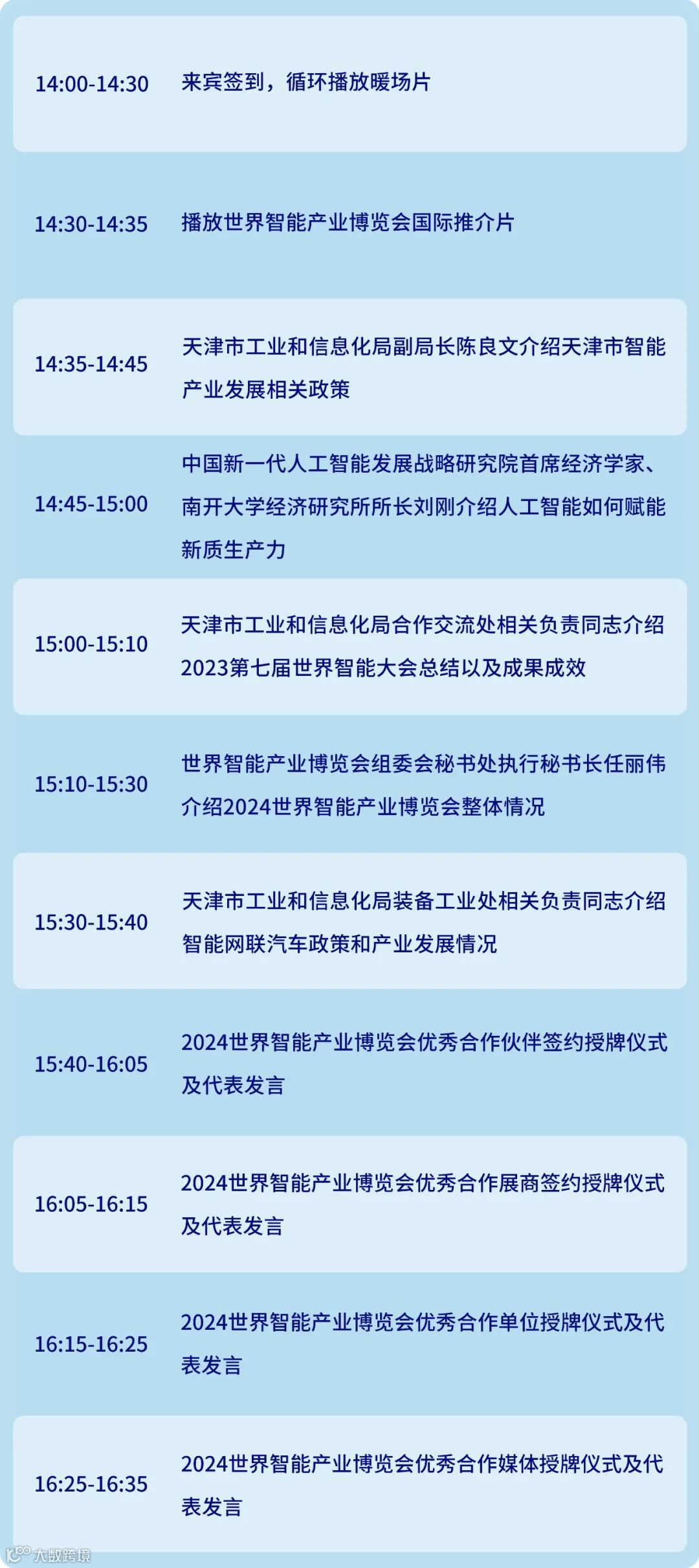 14:00-14:30 来宾签到，循环播放暖场片

14:30-14:35 播放世界智能产业博览会国际推介片

14:35-14:45 天津市工业和信息化局副局长陈良文介绍天津市智能产业发展相关政策

14:45-15:00 中国新一代人工智能发展战略研究院首席经济学家、南开大学经济研究所所长刘刚介绍人工智能如何赋能新质生产力

15:00-15:10 天津市工业和信息化局合作交流处相关负责同志介绍2023第七届世界智能大会总结以及成果成效

15:10-15:30 世界智能产业博览会组委会秘书处执行秘书长任丽伟介绍2024世界智能产业博览会整体情况

15:30-15:40 天津市工业和信息化局装备工业处相关负责同志介绍智能网联汽车政策和产业发展情况

15:40-16:05 2024世界智能产业博览会优秀合作伙伴签约授牌仪式及代表发言

16:05-16:15 2024世界智能产业博览会优秀合作展商签约授牌仪式及代表发言

16:15-16:25 2024世界智能产业博览会优秀合作单位授牌仪式及代表发言

16:25-16:35 2024世界智能产业博览会优秀合作媒体授牌仪式及代表发言

大数跨境